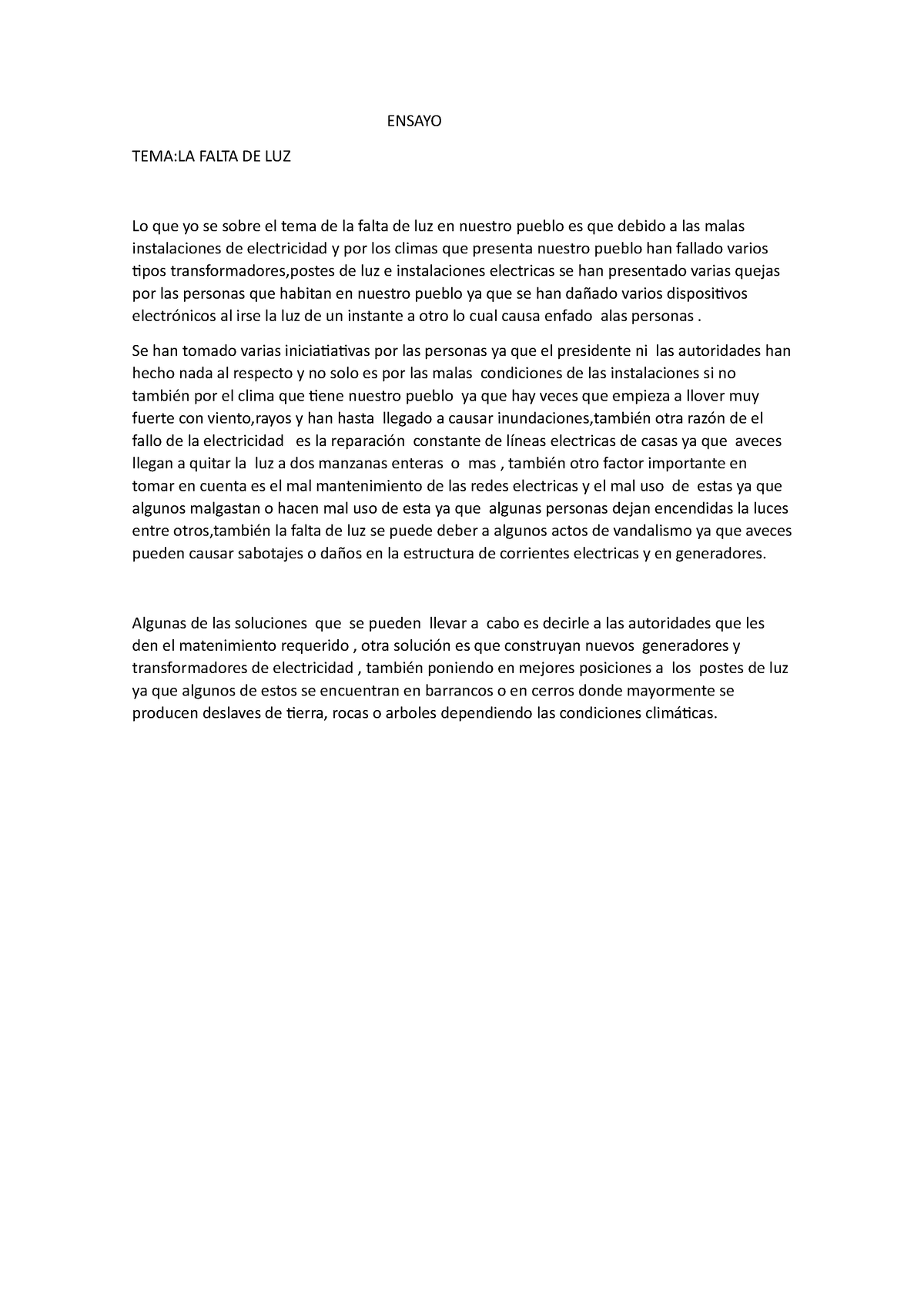 ENSAYO

TEMA:LA FALTA DE LUZ

Lo que yo se sobre el tema de la falta de luz en nuestro pueblo es que debido a las malas instalaciones de electricidad y por los climas que presenta nuestro pueblo han fallado varios tipos transformadores,postes de luz e instalaciones electricas se han presentado varias quejas por las personas que habitan en nuestro pueblo ya que se han dañado varios dispositivos electrónicos al irse la luz de un instante a otro lo cual causa enfado alas personas .

Se han tomado varias iniciatiativas por las personas ya que el presidente ni las autoridades han hecho nada al respecto y no solo es por las malas condiciones de las instalaciones si no también por el clima que tiene nuestro pueblo ya que hay veces que empieza a llover muy fuerte con viento,rayos y han hasta llegado a causar inundaciones,también otra razón de el fallo de la electricidad es la reparación constante de líneas electricas de casas ya que aveces llegan a quitar la luz a dos manzanas enteras o mas , también otro factor importante en tomar en cuenta es el mal mantenimiento de las redes electricas y el mal uso de estas ya que algunos malgastan o hacen mal uso de esta ya que algunas personas dejan encendidas la luces entre otros,también la falta de luz se puede deber a algunos actos de vandalismo ya que aveces pueden causar sabotajes o daños en la estructura de corrientes electricas y en generadores.

Algunas de las soluciones que se pueden llevar a cabo es decirle a las autoridades que les den el matenimiento requerido , otra solución es que construyan nuevos generadores y transformadores de electricidad , también poniendo en mejores posiciones a los postes de luz ya que algunos de estos se encuentran en barrancos o en cerros donde mayormente se producen deslaves de tierra, rocas o arboles dependiendo las condiciones climáticas.